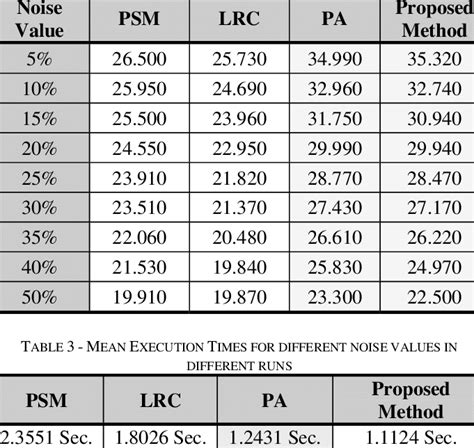 | Noise Value | PSM | LRC | PA | Proposed Method |
|---|---|---|---|---|
| 5% | 26.500 | 25.730 | 34.990 | 35.320 |
| 10% | 25.950 | 24.690 | 32.960 | 32.740 |
| 15% | 25.500 | 23.960 | 31.750 | 30.940 |
| 20% | 24.550 | 22.950 | 29.990 | 29.940 |
| 25% | 23.910 | 21.820 | 28.770 | 28.470 |
| 30% | 23.510 | 21.370 | 27.430 | 27.170 |
| 35% | 22.060 | 20.480 | 26.610 | 26.220 |
| 40% | 21.530 | 19.840 | 25.830 | 24.970 |
| 50% | 19.910 | 19.870 | 23.300 | 22.500 |

TABLE 3 - MEAN EXECUTION TIMES FOR DIFFERENT NOISE VALUES IN DIFFERENT RUNS

| PSM | LRC | PA | Proposed Method |
|---|---|---|---|
| 2.3551 Sec. | 1.8026 Sec. | 1.2431 Sec. | 1.1124 Sec. |